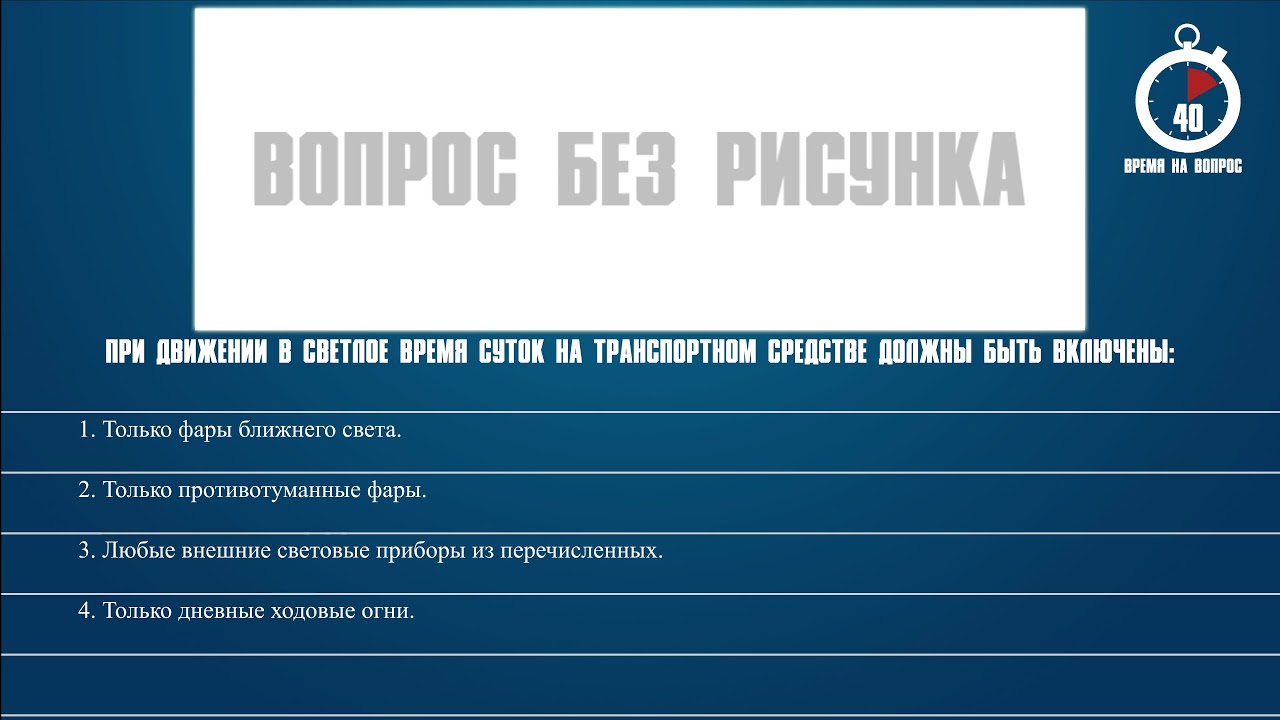 ВОПРОС БЕЗ РИСУНКА

40
ВРЕМЯ НА ВОПРОС

ПРИ ДВИЖЕНИИ В СВЕТЛОЕ ВРЕМЯ СУТОК НА ТРАНСПОРТНОМ СРЕДСТВЕ ДОЛЖНЫ БЫТЬ ВКЛЮЧЕНЫ:

1. Только фары ближнего света.

2. Только противотуманные фары.

3. Любые внешние световые приборы из перечисленных.

4. Только дневные ходовые огни.